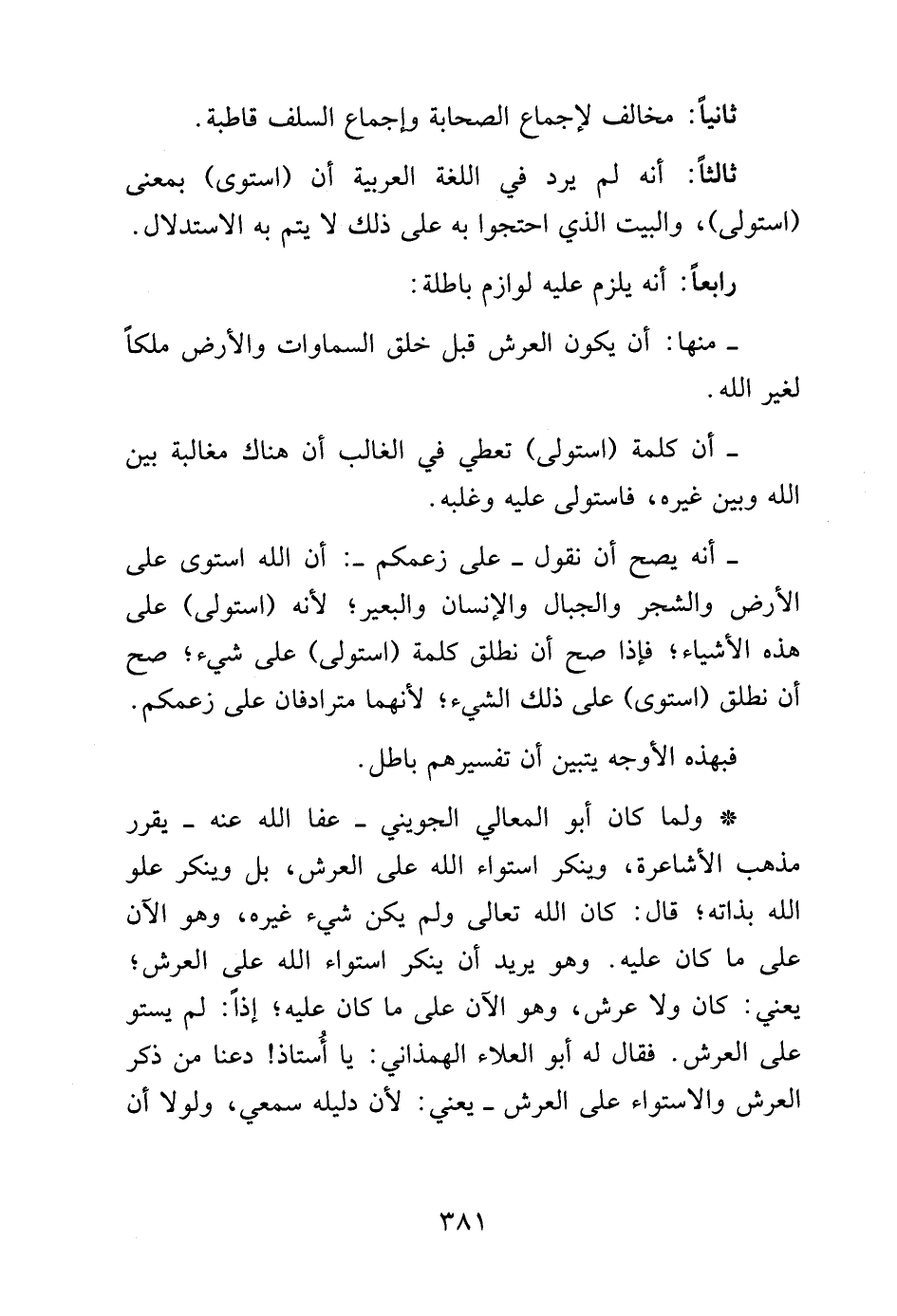 ثانياً: مخالف لإجماع الصحابة وإجماع السلف قاطبة.

ثالثاً: أنه لم يرد في اللغة العربية أن (استوى) بمعنى (استولى)، والبيت الذي احتجوا به على ذلك لا يتم به الاستدلال.

رابعاً: أنه يلزم عليه لوازم باطلة:

ـ منها: أن يكون العرش قبل خلق السماوات والأرض ملكاً لغير الله.

ـ أن كلمة (استولى) تعطي في الغالب أن هناك مغالبة بين الله وبين غيره، فاستولى عليه وغلبه.

ـ أنه يصح أن نقول ـ على زعمكم ـ: أن الله استوى على الأرض والشجر والجبال والإنسان والبعير؛ لأنه (استولى) على هذه الأشياء؛ فإذا صح أن نطلق كلمة (استولى) على شيء؛ صح أن نطلق (استوى) على ذلك الشيء؛ لأنهما مترادفان على زعمكم.

فبهذه الأوجه يتبين أن تفسيرهم باطل.

* ولما كان أبو المعالي الجويني ـ عفا الله عنه ـ يقرر مذهب الأشاعرة، وينكر استواء الله على العرش، بل وينكر علو الله بذاته؛ قال: كان الله تعالى ولم يكن شيء غيره، وهو الآن على ما كان عليه. وهو يريد أن ينكر استواء الله على العرش؛ يعني: كان ولا عرش، وهو الآن على ما كان عليه؛ إذاً: لم يستو على العرش. فقال له أبو العلاء الهمذاني: يا أُستاذ! دعنا من ذكر العرش والاستواء على العرش ـ يعني: لأن دليله سمعي، ولولا أن

٣٨١